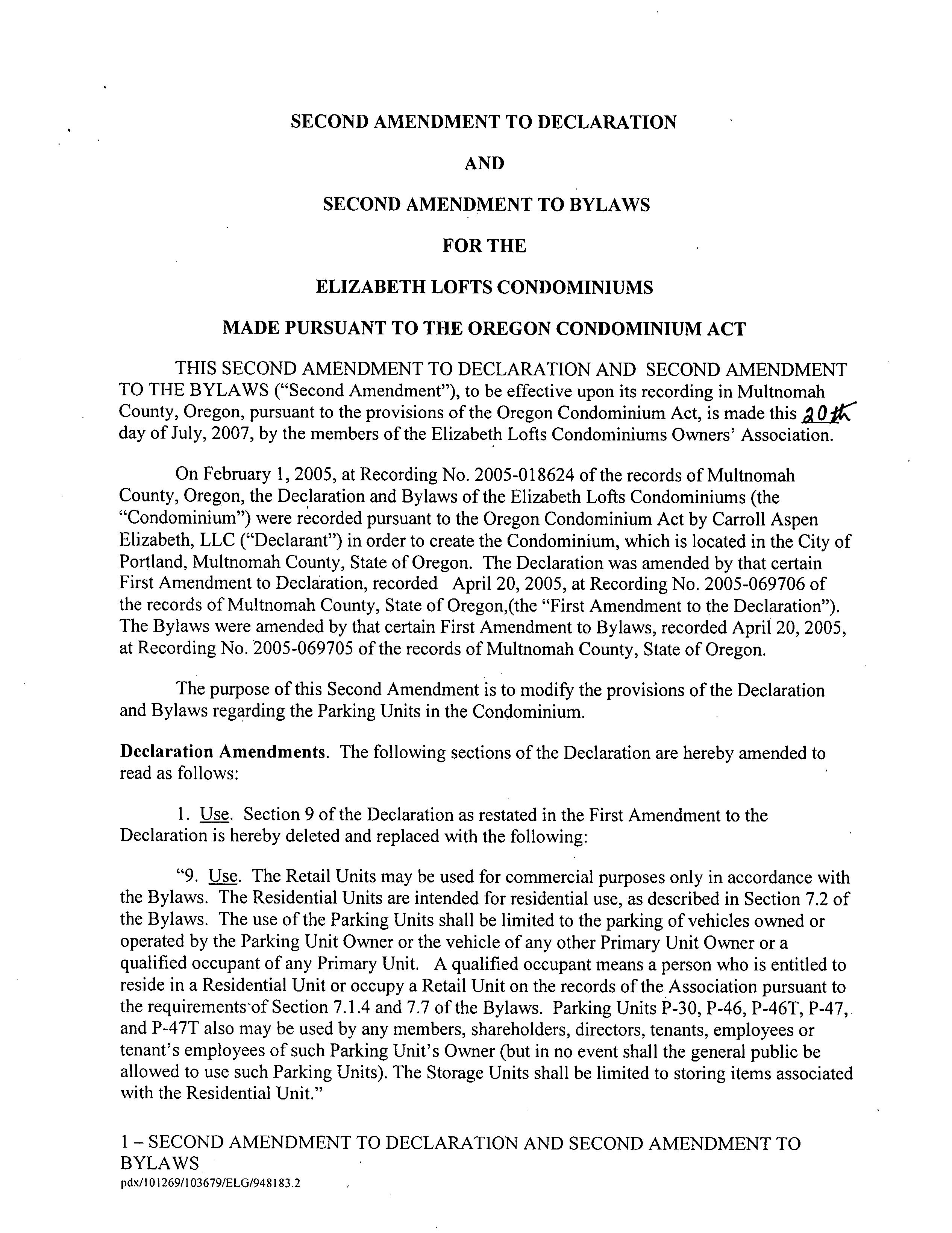 SECOND AMENDMENT TO DECLARATION

AND

SECOND AMENDMENT TO BYLAWS

FOR THE

ELIZABETH LOFTS CONDOMINIUMS

MADE PURSUANT TO THE OREGON CONDOMINIUM ACT

THIS SECOND AMENDMENT TO DECLARATION AND SECOND AMENDMENT TO THE BYLAWS ("Second Amendment"), to be effective upon its recording in Multnomah County, Oregon, pursuant to the provisions of the Oregon Condominium Act, is made this 20th day of July, 2007, by the members of the Elizabeth Lofts Condominiums Owners' Association.

On February 1, 2005, at Recording No. 2005-018624 of the records of Multnomah County, Oregon, the Declaration and Bylaws of the Elizabeth Lofts Condominiums (the "Condominium") were recorded pursuant to the Oregon Condominium Act by Carroll Aspen Elizabeth, LLC ("Declarant") in order to create the Condominium, which is located in the City of Portland, Multnomah County, State of Oregon. The Declaration was amended by that certain First Amendment to Declaration, recorded April 20, 2005, at Recording No. 2005-069706 of the records of Multnomah County, State of Oregon,(the "First Amendment to the Declaration"). The Bylaws were amended by that certain First Amendment to Bylaws, recorded April 20, 2005, at Recording No. 2005-069705 of the records of Multnomah County, State of Oregon.

The purpose of this Second Amendment is to modify the provisions of the Declaration and Bylaws regarding the Parking Units in the Condominium.

Declaration Amendments. The following sections of the Declaration are hereby amended to read as follows:

1. Use. Section 9 of the Declaration as restated in the First Amendment to the Declaration is hereby deleted and replaced with the following:

"9. Use. The Retail Units may be used for commercial purposes only in accordance with the Bylaws. The Residential Units are intended for residential use, as described in Section 7.2 of the Bylaws. The use of the Parking Units shall be limited to the parking of vehicles owned or operated by the Parking Unit Owner or the vehicle of any other Primary Unit Owner or a qualified occupant of any Primary Unit. A qualified occupant means a person who is entitled to reside in a Residential Unit or occupy a Retail Unit on the records of the Association pursuant to the requirements of Section 7.1.4 and 7.7 of the Bylaws. Parking Units P-30, P-46, P-46T, P-47, and P-47T also may be used by any members, shareholders, directors, tenants, employees or tenant's employees of such Parking Unit's Owner (but in no event shall the general public be allowed to use such Parking Units). The Storage Units shall be limited to storing items associated with the Residential Unit."

1 – SECOND AMENDMENT TO DECLARATION AND SECOND AMENDMENT TO BYLAWS
pdx/101269/103679/ELG/948183.2